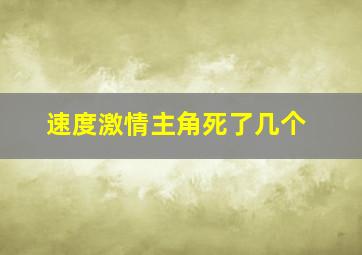 速度激情主角死了几个